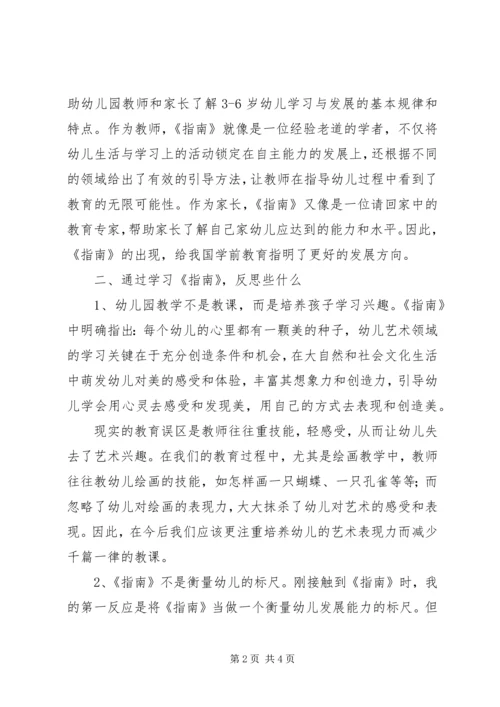 助幼儿园教师和家长了解 3-6 岁幼儿学习与发展的基本规律和特点。作为教师，《指南》就像是一位经验老道的学者，不仅将幼儿生活与学习上的活动锁定在自主能力的发展上，还根据不同的领域给出了有效的引导方法，让教师在指导幼儿过程中看到了教育的无限可能性。作为家长，《指南》又像是一位请回家中的教育专家，帮助家长了解自己家幼儿应达到的能力和水平。因此，《指南》的出现，给我国学前教育指明了更好的发展方向。

二、通过学习《指南》，反思些什么

1、幼儿园教学不是教课，而是培养孩子学习兴趣。《指南》中明确指出：每个幼儿的心里都有一颗美的种子，幼儿艺术领域的学习关键在于充分创造条件和机会，在大自然和社会文化生活中萌发幼儿对美的感受和体验，丰富其想象力和创造力，引导幼儿学会用心灵去感受和发现美，用自己的方式去表现和创造美。

现实的教育误区是教师往往重技能，轻感受，从而让幼儿失去了艺术兴趣。在我们的教育过程中，尤其是绘画教学中，教师往往教幼儿绘画的技能，如怎样画一只蝴蝶、一只孔雀等等；而忽略了幼儿对绘画的表现力，大大抹杀了幼儿对艺术的感受和表现。因此，在今后我们应该更注重培养幼儿的艺术表现力而减少千篇一律的教课。

2、《指南》不是衡量幼儿的标尺。刚接触到《指南》时，我的第一反应是将《指南》当做一个衡量幼儿发展能力的标尺。但

第 2 页 共 4 页